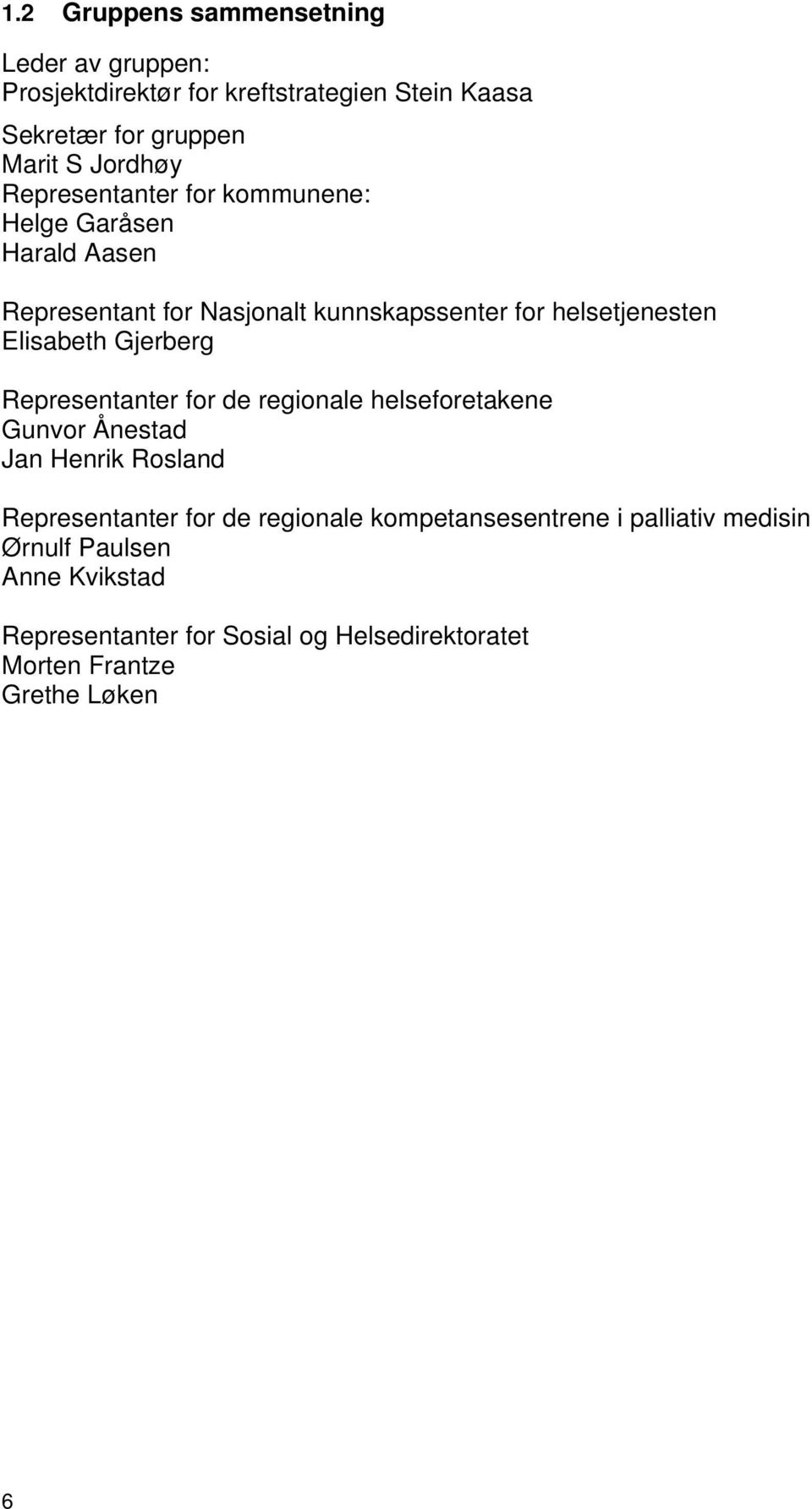 1.2 Gruppens sammensetning

Leder av gruppen:
Prosjektdirektør for kreftstrategien Stein Kaasa

Sekretær for gruppen
Marit S Jordhøy
Representanter for kommunene:
Helge Garåsen
Harald Aasen

Representant for Nasjonalt kunnskapssenter for helsetjenesten
Elisabeth Gjerberg

Representanter for de regionale helseforetakene
Gunvor Ånestad
Jan Henrik Rosland

Representanter for de regionale kompetansesentrene i palliativ medisin
Ørnulf Paulsen
Anne Kvikstad

Representanter for Sosial og Helsedirektoratet
Morten Frantze
Grethe Løken

6